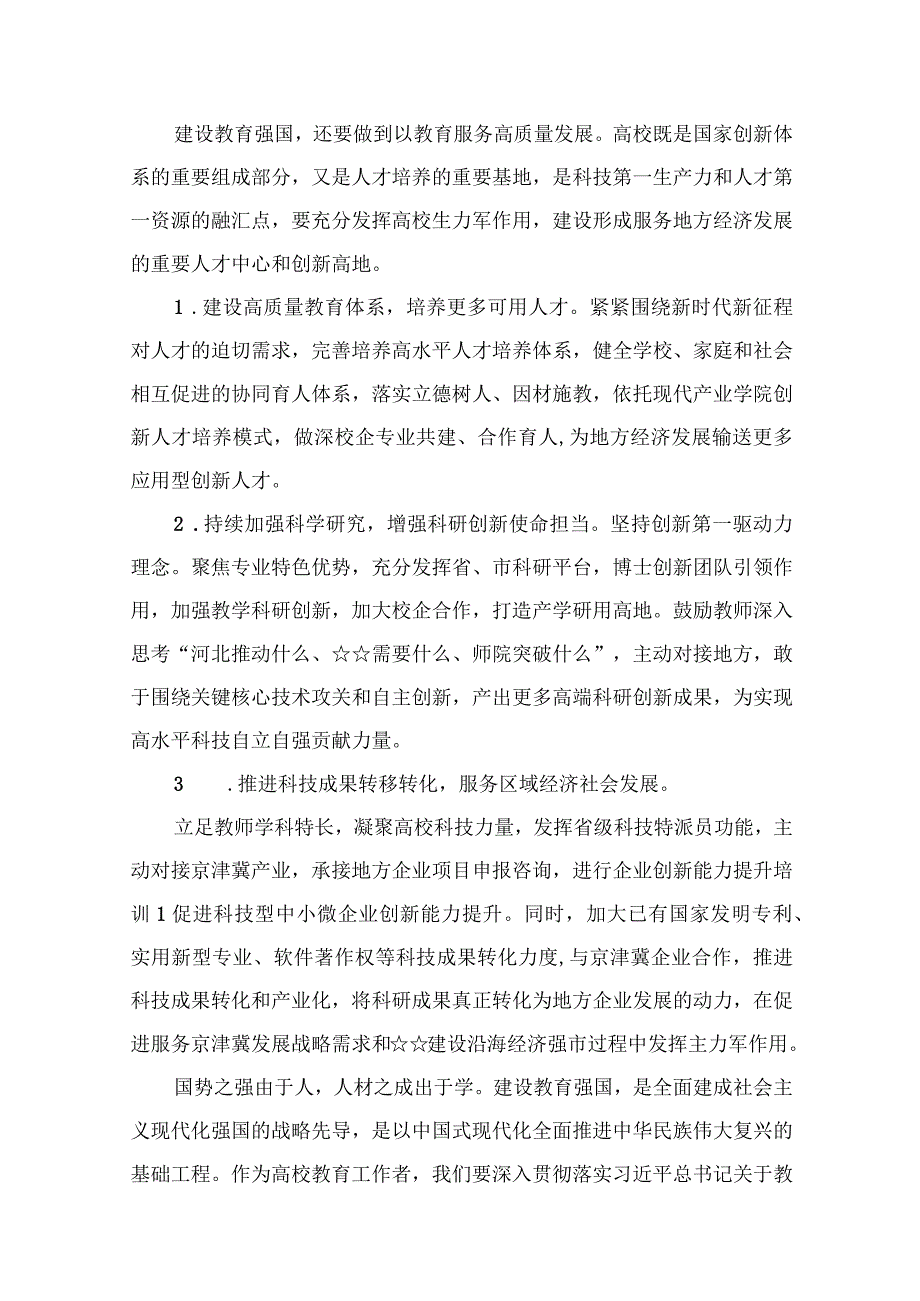 建设教育强国，还要做到以教育服务高质量发展。高校既是国家创新体系的重要组成部分，又是人才培养的重要基地，是科技第一生产力和人才第一资源的融汇点，要充分发挥高校生力军作用，建设形成服务地方经济发展的重要人才中心和创新高地。

1．建设高质量教育体系，培养更多可用人才。紧紧围绕新时代新征程对人才的迫切需求，完善培养高水平人才培养体系，健全学校、家庭和社会相互促进的协同育人体系，落实立德树人、因材施教，依托现代产业学院创新人才培养模式，做深校企专业共建、合作育人，为地方经济发展输送更多应用型创新人才。

2．持续加强科学研究，增强科研创新使命担当。坚持创新第一驱动力理念。聚焦专业特色优势，充分发挥省、市科研平台，博士创新团队引领作用，加强教学科研创新，加大校企合作，打造产学研用高地。鼓励教师深入思考“河北推动什么、☆☆需要什么、师院突破什么”，主动对接地方，敢于围绕关键核心技术攻关和自主创新，产出更多高端科研创新成果，为实现高水平科技自立自强贡献力量。

3　．推进科技成果转移转化，服务区域经济社会发展。

立足教师学科特长，凝聚高校科技力量，发挥省级科技特派员功能，主动对接京津冀产业，承接地方企业项目申报咨询，进行企业创新能力提升培训1促进科技型中小微企业创新能力提升。同时，加大已有国家发明专利、实用新型专业、软件著作权等科技成果转化力度，与京津冀企业合作，推进科技成果转化和产业化，将科研成果真正转化为地方企业发展的动力，在促进服务京津冀发展战略需求和☆☆建设沿海经济强市过程中发挥主力军作用。

国势之强由于人，人材之成出于学。建设教育强国，是全面建成社会主义现代化强国的战略先导，是以中国式现代化全面推进中华民族伟大复兴的基础工程。作为高校教育工作者，我们要深入贯彻落实习近平总书记关于教